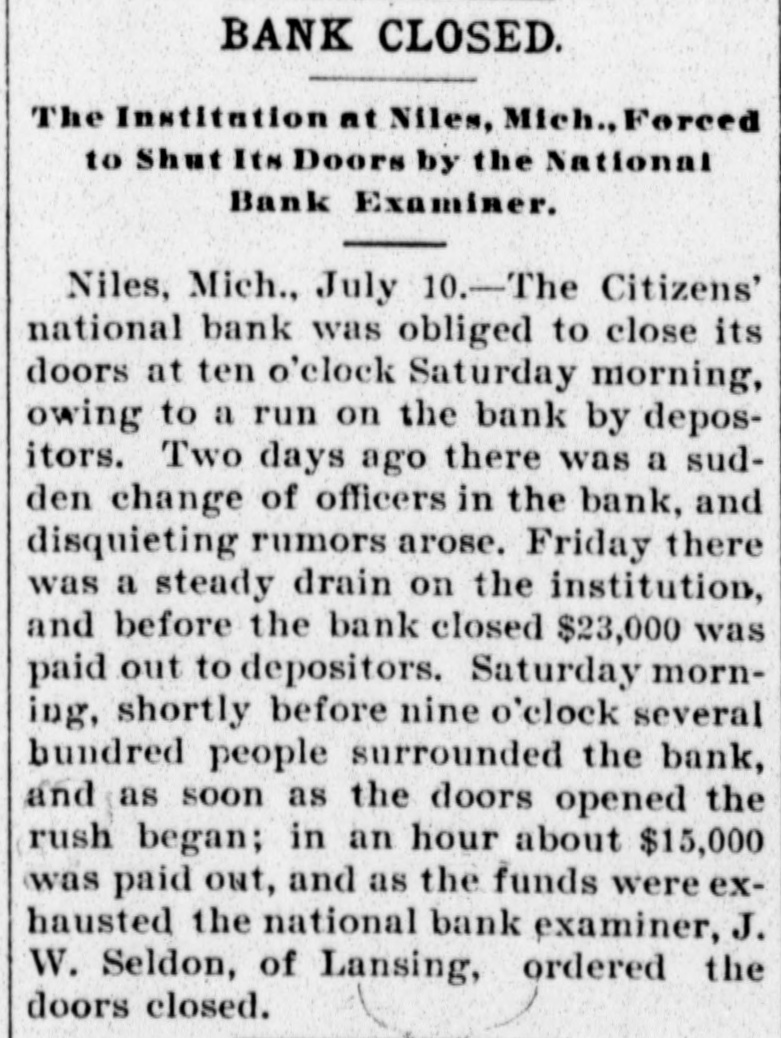 BANK CLOSED.

The Institution at Niles, Mich., Forced to Shut Its Doors by the National Bank Examiner.

Niles, Mich., July 10.—The Citizens' national bank was obliged to close its doors at ten o'clock Saturday morning, owing to a run on the bank by depositors. Two days ago there was a sudden change of officers in the bank, and disquieting rumors arose. Friday there was a steady drain on the institution, and before the bank closed $23,000 was paid out to depositors. Saturday morning, shortly before nine o'clock several hundred people surrounded the bank, and as soon as the doors opened the rush began; in an hour about $15,000 was paid out, and as the funds were exhausted the national bank examiner, J. W. Seldon, of Lansing, ordered the doors closed.